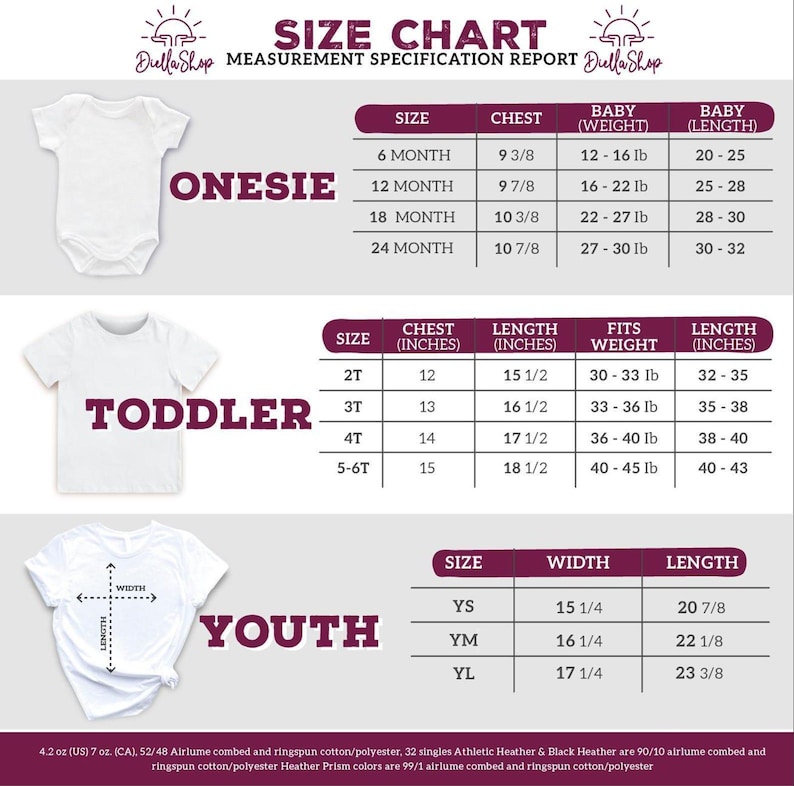 DiellaShop

SIZE CHART
MEASUREMENT SPECIFICATION REPORT

DiellaShop

ONESIE

| SIZE | CHEST | BABY (WEIGHT) | BABY (LENGTH) |
|---|---|---|---|
| 6 MONTH | 9 3/8 | 12 - 16 Ib | 20 - 25 |
| 12 MONTH | 9 7/8 | 16 - 22 Ib | 25 - 28 |
| 18 MONTH | 10 3/8 | 22 - 27 Ib | 28 - 30 |
| 24 MONTH | 10 7/8 | 27 - 30 Ib | 30 - 32 |

TODDLER

| SIZE | CHEST (INCHES) | LENGTH (INCHES) | FITS WEIGHT | LENGTH (INCHES) |
|---|---|---|---|---|
| 2T | 12 | 15 1/2 | 30 - 33 Ib | 32 - 35 |
| 3T | 13 | 16 1/2 | 33 - 36 Ib | 35 - 38 |
| 4T | 14 | 17 1/2 | 36 - 40 Ib | 38 - 40 |
| 5-6T | 15 | 18 1/2 | 40 - 45 Ib | 40 - 43 |

WIDTH
LENGTH

YOUTH

| SIZE | WIDTH | LENGTH |
|---|---|---|
| YS | 15 1/4 | 20 7/8 |
| YM | 16 1/4 | 22 1/8 |
| YL | 17 1/4 | 23 3/8 |

4.2 oz (US) 7 oz. (CA), 52/48 Airlume combed and ringspun cotton/polyester, 32 singles Athletic Heather & Black Heather are 90/10 airlume combed and ringspun cotton/polyester Heather Prism colors are 99/1 airlume combed and ringspun cotton/polyester